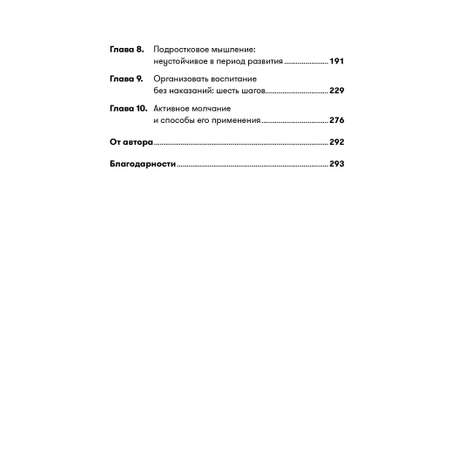 Глава 8. Подростковое мышление: неустойчивое в период развития 191

Глава 9. Организовать воспитание без наказаний: шесть шагов 229

Глава 10. Активное молчание и способы его применения 276

От автора 292

Благодарности 293